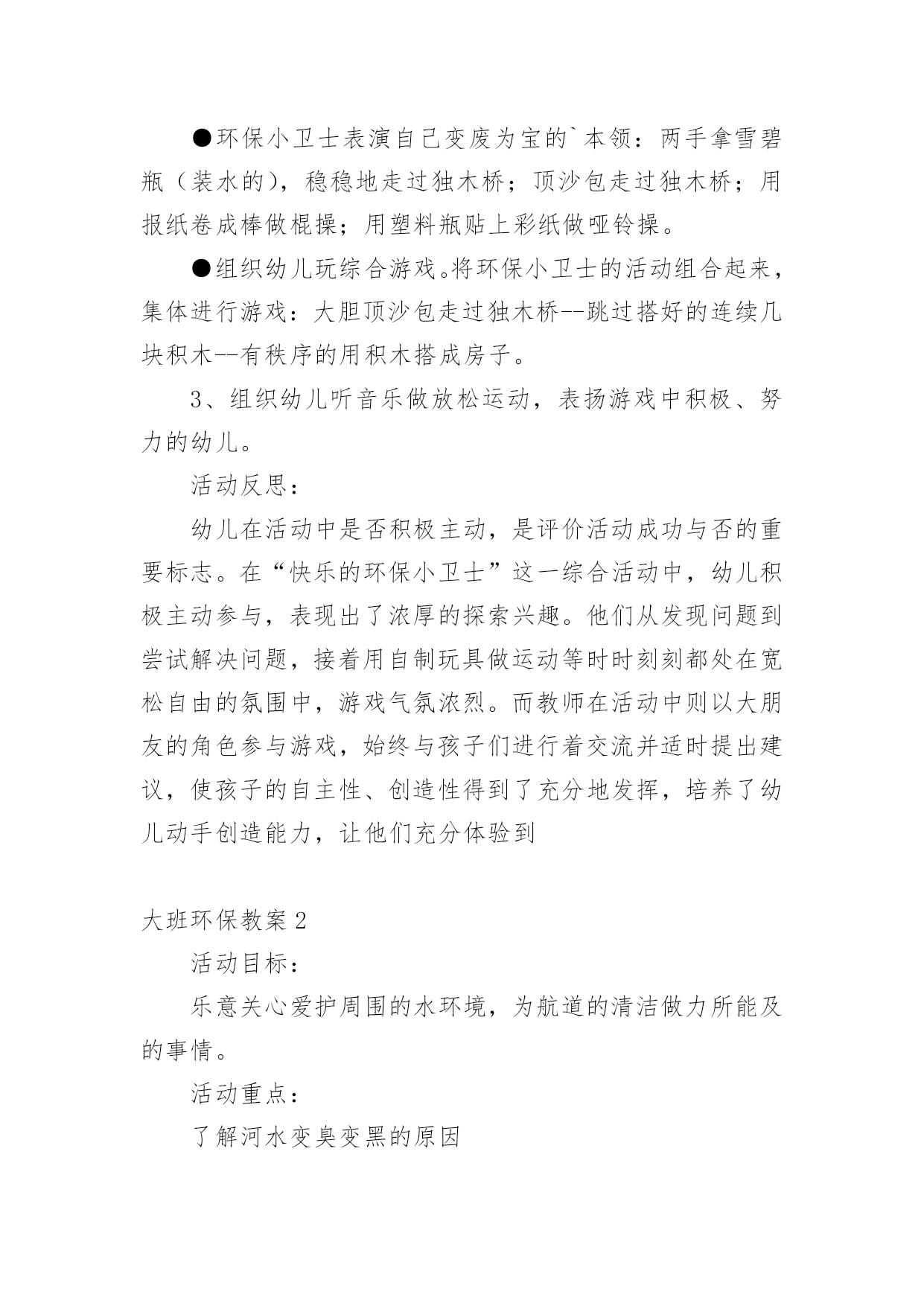 ●环保小卫士表演自己变废为宝的`本领：两手拿雪碧瓶（装水的），稳稳地走过独木桥；顶沙包走过独木桥；用报纸卷成棒做棍操；用塑料瓶贴上彩纸做哑铃操。

●组织幼儿玩综合游戏。将环保小卫士的活动组合起来，集体进行游戏：大胆顶沙包走过独木桥--跳过搭好的连续几块积木--有秩序的用积木搭成房子。

3、组织幼儿听音乐做放松运动，表扬游戏中积极、努力的幼儿。

活动反思：

幼儿在活动中是否积极主动，是评价活动成功与否的重要标志。在“快乐的环保小卫士”这一综合活动中，幼儿积极主动参与，表现出了浓厚的探索兴趣。他们从发现问题到尝试解决问题，接着用自制玩具做运动等时时刻刻都处在宽松自由的氛围中，游戏气氛浓烈。而教师在活动中则以大朋友的角色参与游戏，始终与孩子们进行着交流并适时提出建议，使孩子的自主性、创造性得到了充分地发挥，培养了幼儿动手创造能力，让他们充分体验到

大班环保教案2

活动目标：

乐意关心爱护周围的水环境，为航道的清洁做力所能及的事情。

活动重点：

了解河水变臭变黑的原因